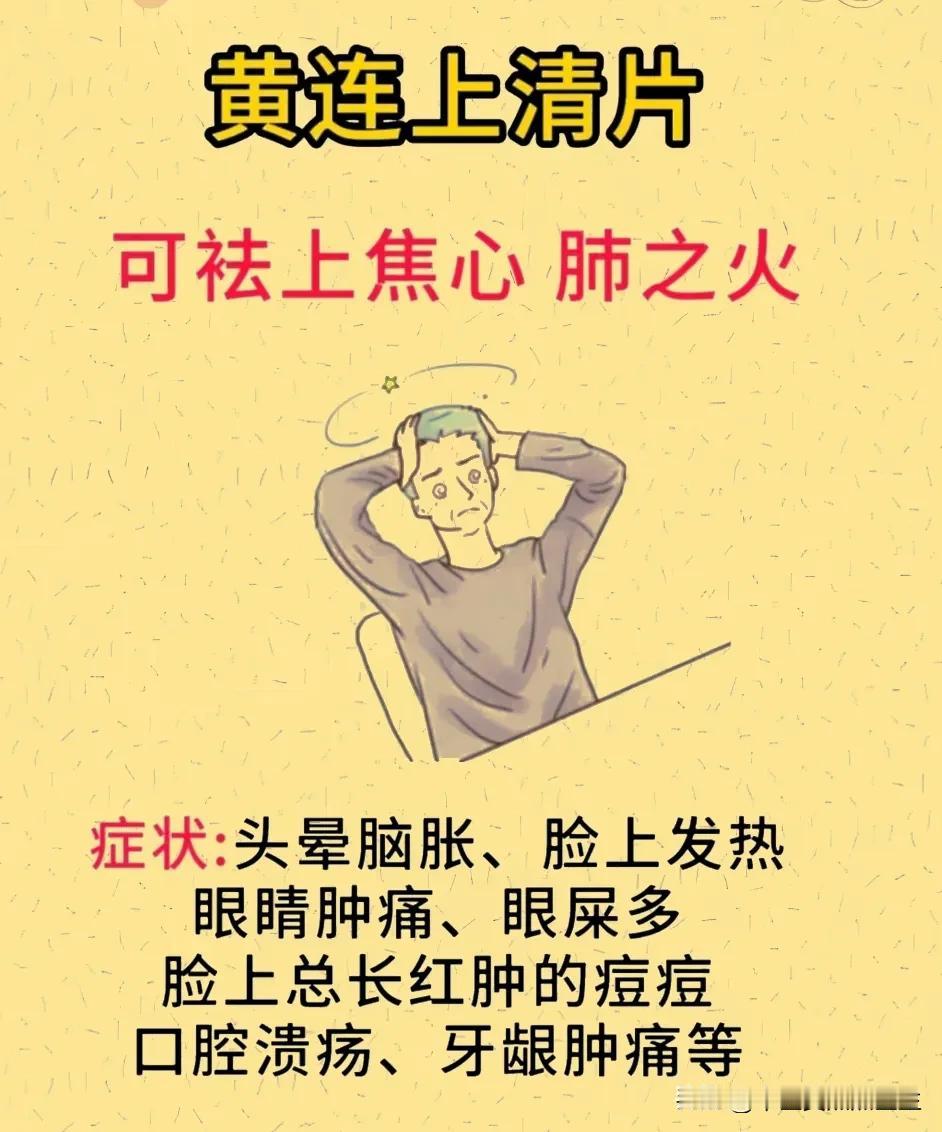 黄连上清片

可祛上焦心 肺之火

症状:头晕脑胀、脸上发热
眼睛肿痛、眼屎多
脸上总长红肿的痘痘
口腔溃疡、牙龈肿痛等